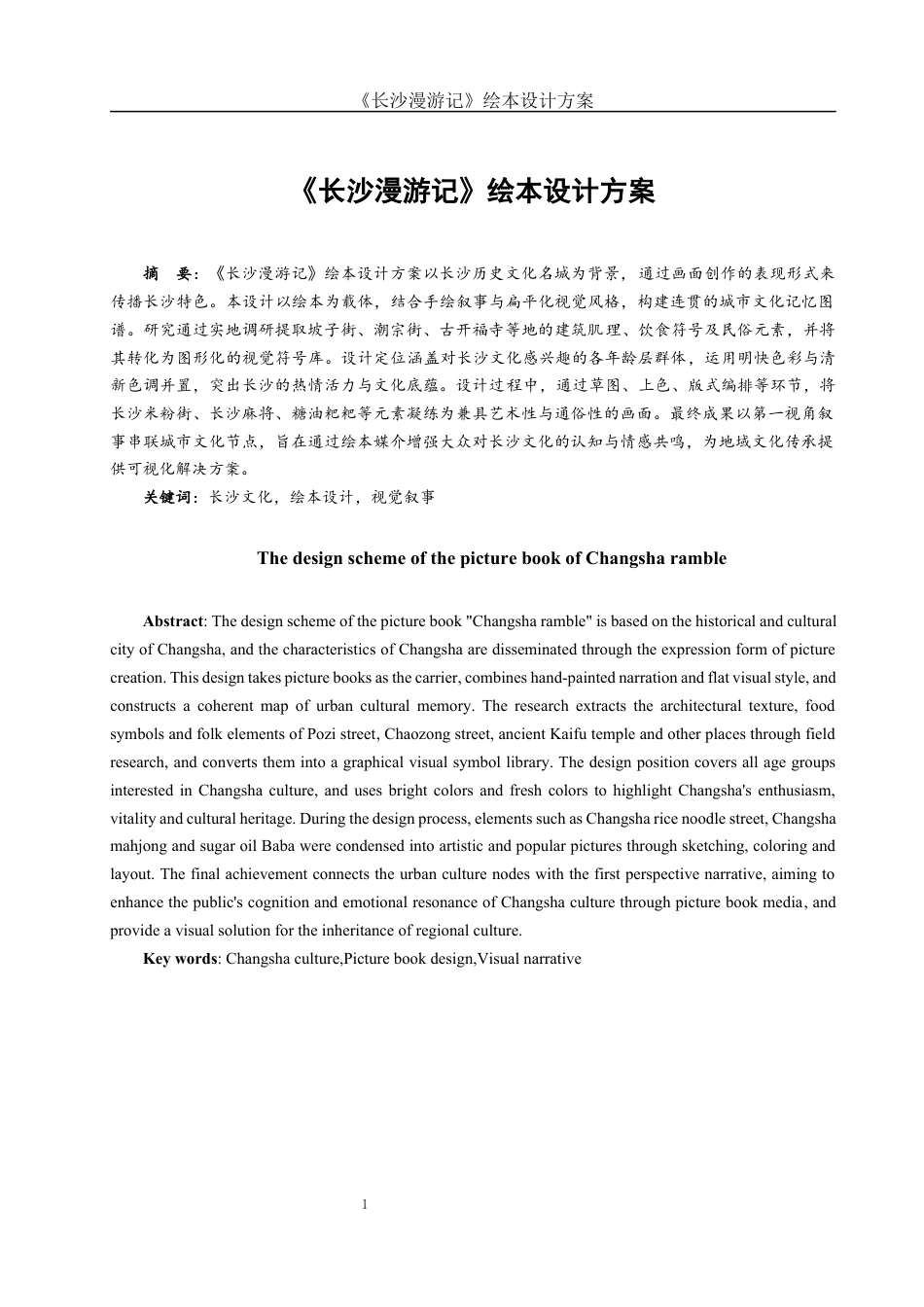 《长沙漫游记》绘本设计方案

《长沙漫游记》绘本设计方案

摘　要：《长沙漫游记》绘本设计方案以长沙历史文化名城为背景，通过画面创作的表现形式来传播长沙特色。本设计以绘本为载体，结合手绘叙事与扁平化视觉风格，构建连贯的城市文化记忆图谱。研究通过实地调研提取坡子街、潮宗街、古开福寺等地的建筑肌理、饮食符号及民俗元素，并将其转化为图形化的视觉符号库。设计定位涵盖对长沙文化感兴趣的各年龄层群体，运用明快色彩与清新色调并置，突出长沙的热情活力与文化底蕴。设计过程中，通过草图、上色、版式编排等环节，将长沙米粉街、长沙麻将、糖油粑粑等元素凝练为兼具艺术性与通俗性的画面。最终成果以第一视角叙事串联城市文化节点，旨在通过绘本媒介增强大众对长沙文化的认知与情感共鸣，为地域文化传承提供可视化解决方案。

关键词：长沙文化，绘本设计，视觉叙事

The design scheme of the picture book of Changsha ramble

Abstract: The design scheme of the picture book "Changsha ramble" is based on the historical and cultural city of Changsha, and the characteristics of Changsha are disseminated through the expression form of picture creation. This design takes picture books as the carrier, combines hand-painted narration and flat visual style, and constructs a coherent map of urban cultural memory. The research extracts the architectural texture, food symbols and folk elements of Pozi street, Chaozong street, ancient Kaifu temple and other places through field research, and converts them into a graphical visual symbol library. The design position covers all age groups interested in Changsha culture, and uses bright colors and fresh colors to highlight Changsha's enthusiasm, vitality and cultural heritage. During the design process, elements such as Changsha rice noodle street, Changsha mahjong and sugar oil Baba were condensed into artistic and popular pictures through sketching, coloring and layout. The final achievement connects the urban culture nodes with the first perspective narrative, aiming to enhance the public's cognition and emotional resonance of Changsha culture through picture book media, and provide a visual solution for the inheritance of regional culture.

Key words: Changsha culture,Picture book design,Visual narrative

1